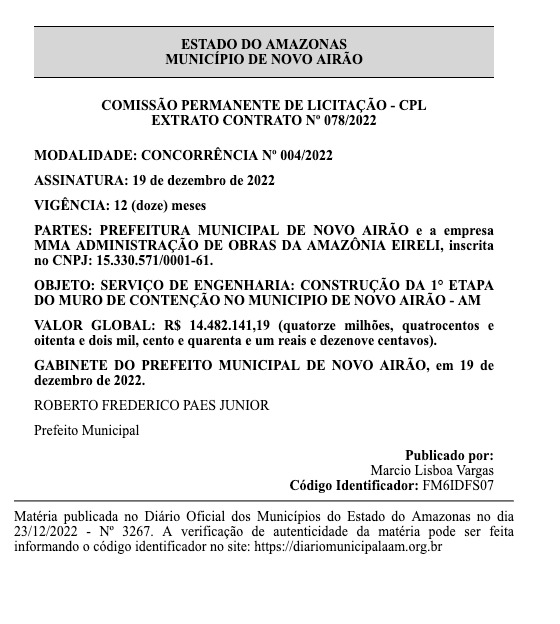 ESTADO DO AMAZONAS
MUNICÍPIO DE NOVO AIRÃO

COMISSÃO PERMANENTE DE LICITAÇÃO - CPL
EXTRATO CONTRATO Nº 078/2022

MODALIDADE: CONCORRÊNCIA Nº 004/2022

ASSINATURA: 19 de dezembro de 2022

VIGÊNCIA: 12 (doze) meses

PARTES: PREFEITURA MUNICIPAL DE NOVO AIRÃO e a empresa MMA ADMINISTRAÇÃO DE OBRAS DA AMAZÔNIA EIRELI, inscrita no CNPJ: 15.330.571/0001-61.

OBJETO: SERVIÇO DE ENGENHARIA: CONSTRUÇÃO DA 1° ETAPA DO MURO DE CONTENÇÃO NO MUNICIPIO DE NOVO AIRÃO - AM

VALOR GLOBAL: R$ 14.482.141,19 (quatorze milhões, quatrocentos e oitenta e dois mil, cento e quarenta e um reais e dezenove centavos).

GABINETE DO PREFEITO MUNICIPAL DE NOVO AIRÃO, em 19 de dezembro de 2022.

ROBERTO FREDERICO PAES JUNIOR

Prefeito Municipal

Publicado por:
Marcio Lisboa Vargas
Código Identificador: FM6IDFS07

Matéria publicada no Diário Oficial dos Municípios do Estado do Amazonas no dia 23/12/2022 - Nº 3267. A verificação de autenticidade da matéria pode ser feita informando o código identificador no site: https://diariomunicipalaam.org.br